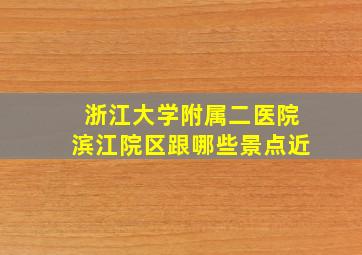 浙江大学附属二医院
滨江院区跟哪些景点近